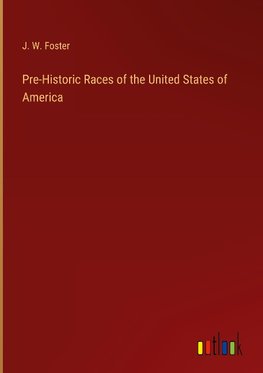 J. W. Foster

Pre-Historic Races of the United States of America

outlook